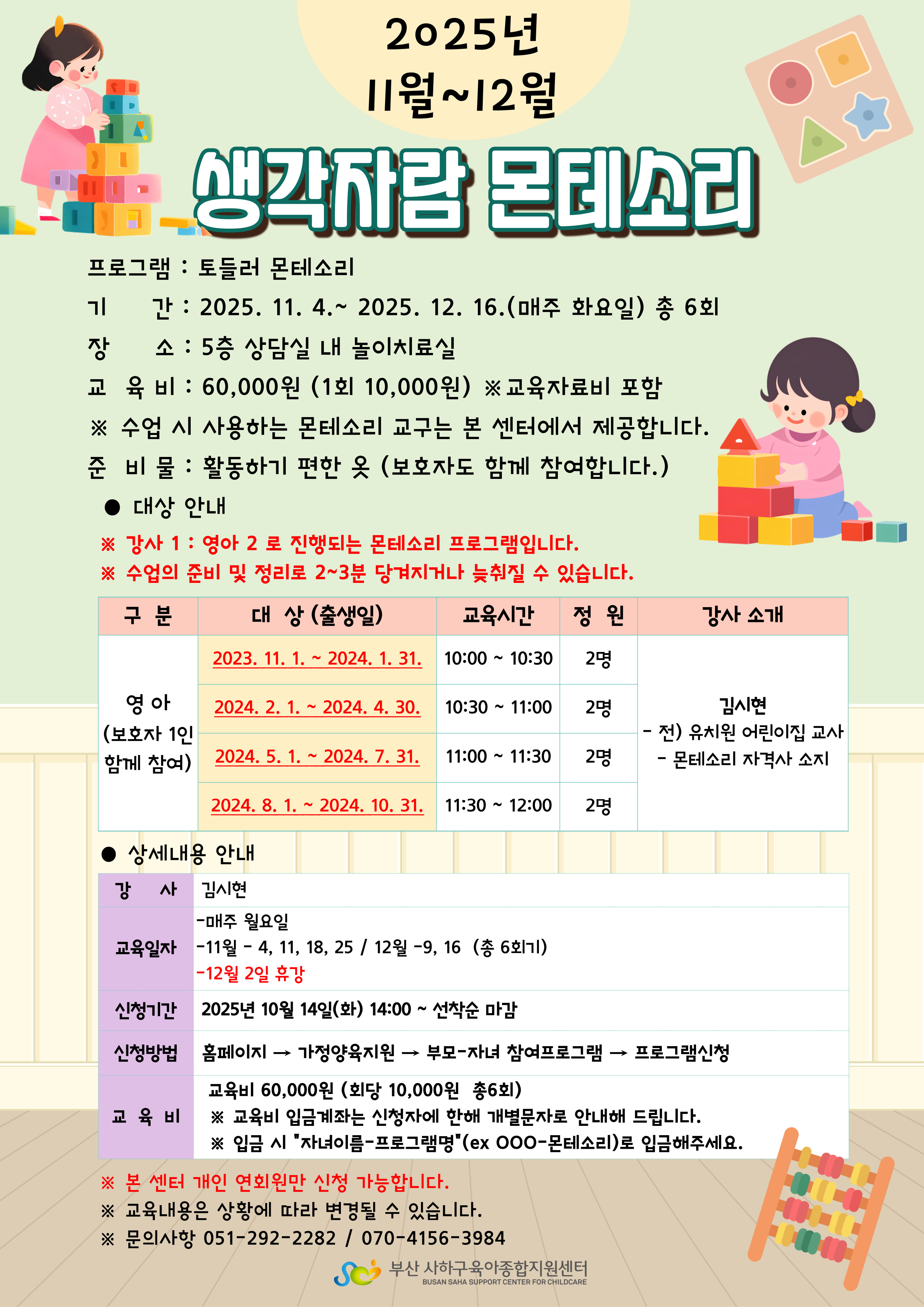 2025년
11월~12월

생각자람 몬테소리

프로그램 : 토들러 몬테소리
기 간 : 2025. 11. 4.~ 2025. 12. 16.(매주 화요일) 총 6회
장 소 : 5층 상담실 내 놀이치료실
교 육 비 : 60,000원 (1회 10,000원) ※교육자료비 포함
※ 수업 시 사용하는 몬테소리 교구는 본 센터에서 제공합니다.
준 비 물 : 활동하기 편한 옷 (보호자도 함께 참여합니다.)

● 대상 안내
※ 강사 1 : 영아 2 로 진행되는 몬테소리 프로그램입니다.
※ 수업의 준비 및 정리로 2~3분 당겨지거나 늦춰질 수 있습니다.

| 구 분 | 대 상 (출생일) | 교육시간 | 정 원 | 강사 소개 |
|---|---|---|---|---|
| 영 아 (보호자 1인 함께 참여) | 2023. 11. 1. ~ 2024. 1. 31. | 10:00 ~ 10:30 | 2명 | 김시현 - 전) 유치원 어린이집 교사 - 몬테소리 자격사 소지 |
| | 2024. 2. 1. ~ 2024. 4. 30. | 10:30 ~ 11:00 | 2명 | |
| | 2024. 5. 1. ~ 2024. 7. 31. | 11:00 ~ 11:30 | 2명 | |
| | 2024. 8. 1. ~ 2024. 10. 31. | 11:30 ~ 12:00 | 2명 | |

● 상세내용 안내

| 강 사 | 김시현 |
|---|---|
| 교육일자 | -매주 월요일 -11월 - 4, 11, 18, 25 / 12월 -9, 16 (총 6회기) -12월 2일 휴강 |
| 신청기간 | 2025년 10월 14일(화) 14:00 ~ 선착순 마감 |
| 신청방법 | 홈페이지 → 가정양육지원 → 부모-자녀 참여프로그램 → 프로그램신청 |
| 교 육 비 | 교육비 60,000원 (회당 10,000원 총6회) ※ 교육비 입금계좌는 신청자에 한해 개별문자로 안내해 드립니다. ※ 입금 시 "자녀이름-프로그램명"(ex OOO-몬테소리)로 입금해주세요. |

※ 본 센터 개인 연회원만 신청 가능합니다.
※ 교육내용은 상황에 따라 변경될 수 있습니다.
※ 문의사항 051-292-2282 / 070-4156-3984

부산 사하구육아종합지원센터
BUSAN SAHA SUPPORT CENTER FOR CHILDCARE